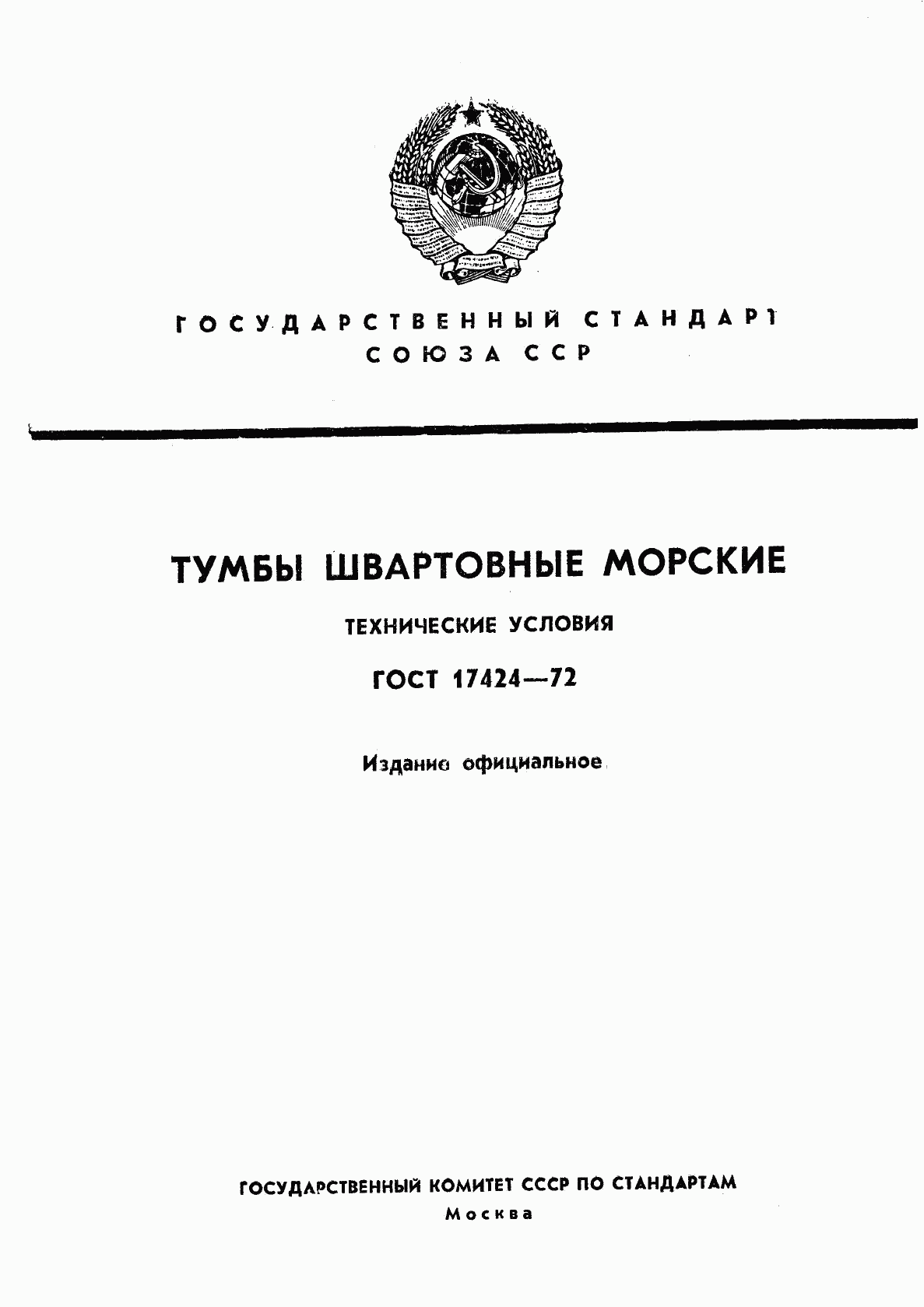 ГОСУДАРСТВЕННЫЙ СТАНДАРТ
СОЮЗА ССР

ТУМБЫ ШВАРТОВНЫЕ МОРСКИЕ

ТЕХНИЧЕСКИЕ УСЛОВИЯ

ГОСТ 17424—72

Издание официальное

ГОСУДАРСТВЕННЫЙ КОМИТЕТ СССР ПО СТАНДАРТАМ
Москва